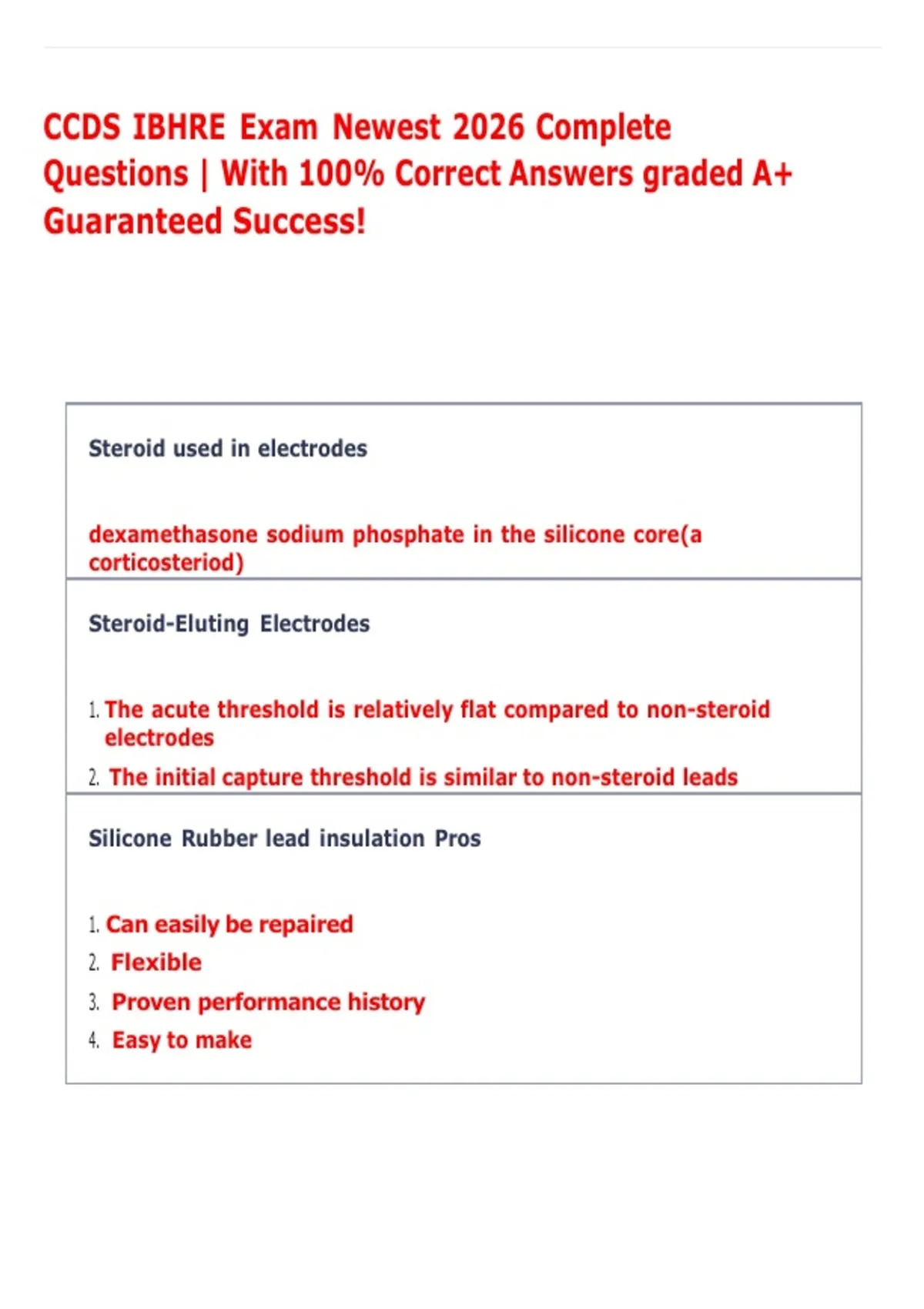 CCDS IBHRE Exam Newest 2026 Complete Questions | With 100% Correct Answers graded A+ Guaranteed Success!

Steroid used in electrodes

dexamethasone sodium phosphate in the silicone core(a corticosteriod)

Steroid-Eluting Electrodes

1. The acute threshold is relatively flat compared to non-steroid electrodes
2. The initial capture threshold is similar to non-steroid leads

Silicone Rubber lead insulation Pros

1. Can easily be repaired
2. Flexible
3. Proven performance history
4. Easy to make